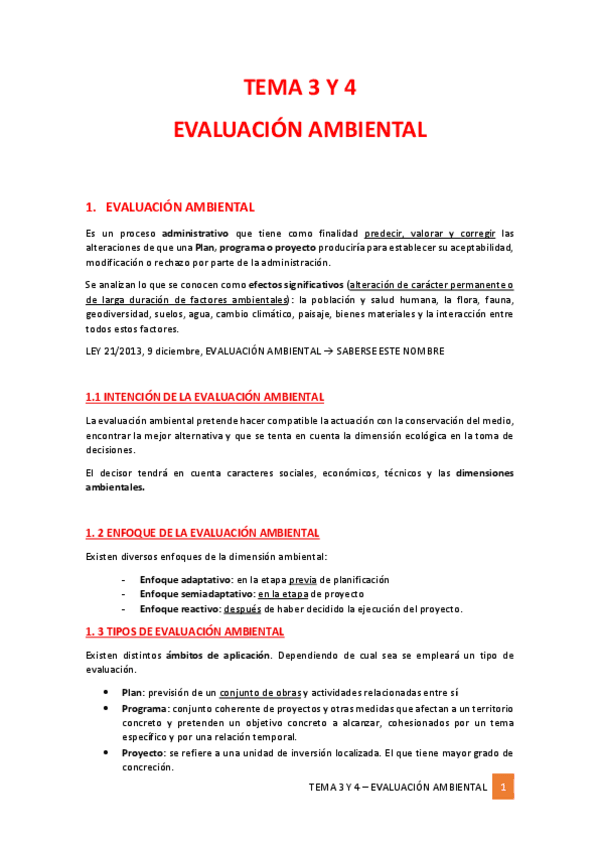 TEMA 3 Y 4

EVALUACIÓN AMBIENTAL

1. EVALUACIÓN AMBIENTAL

Es un proceso administrativo que tiene como finalidad predecir, valorar y corregir las alteraciones de que una Plan, programa o proyecto produciría para establecer su aceptabilidad, modificación o rechazo por parte de la administración.

Se analizan lo que se conocen como efectos significativos (alteración de carácter permanente o de larga duración de factores ambientales): la población y salud humana, la flora, fauna, geodiversidad, suelos, agua, cambio climático, paisaje, bienes materiales y la interacción entre todos estos factores.

LEY 21/2013, 9 diciembre, EVALUACIÓN AMBIENTAL → SABERSE ESTE NOMBRE

1.1 INTENCIÓN DE LA EVALUACIÓN AMBIENTAL

La evaluación ambiental pretende hacer compatible la actuación con la conservación del medio, encontrar la mejor alternativa y que se tenta en cuenta la dimensión ecológica en la toma de decisiones.

El decisor tendrá en cuenta caracteres sociales, económicos, técnicos y las dimensiones ambientales.

1. 2 ENFOQUE DE LA EVALUACIÓN AMBIENTAL

Existen diversos enfoques de la dimensión ambiental:

- Enfoque adaptativo: en la etapa previa de planificación
- Enfoque semiadaptativo: en la etapa de proyecto
- Enfoque reactivo: después de haber decidido la ejecución del proyecto.

1. 3 TIPOS DE EVALUACIÓN AMBIENTAL

Existen distintos ámbitos de aplicación. Dependiendo de cual sea se empleará un tipo de evaluación.

• Plan: previsión de un conjunto de obras y actividades relacionadas entre sí
• Programa: conjunto coherente de proyectos y otras medidas que afectan a un territorio concreto y pretenden un objetivo concreto a alcanzar, cohesionados por un tema específico y por una relación temporal.
• Proyecto: se refiere a una unidad de inversión localizada. El que tiene mayor grado de concreción.

TEMA 3 Y 4 – EVALUACIÓN AMBIENTAL 1